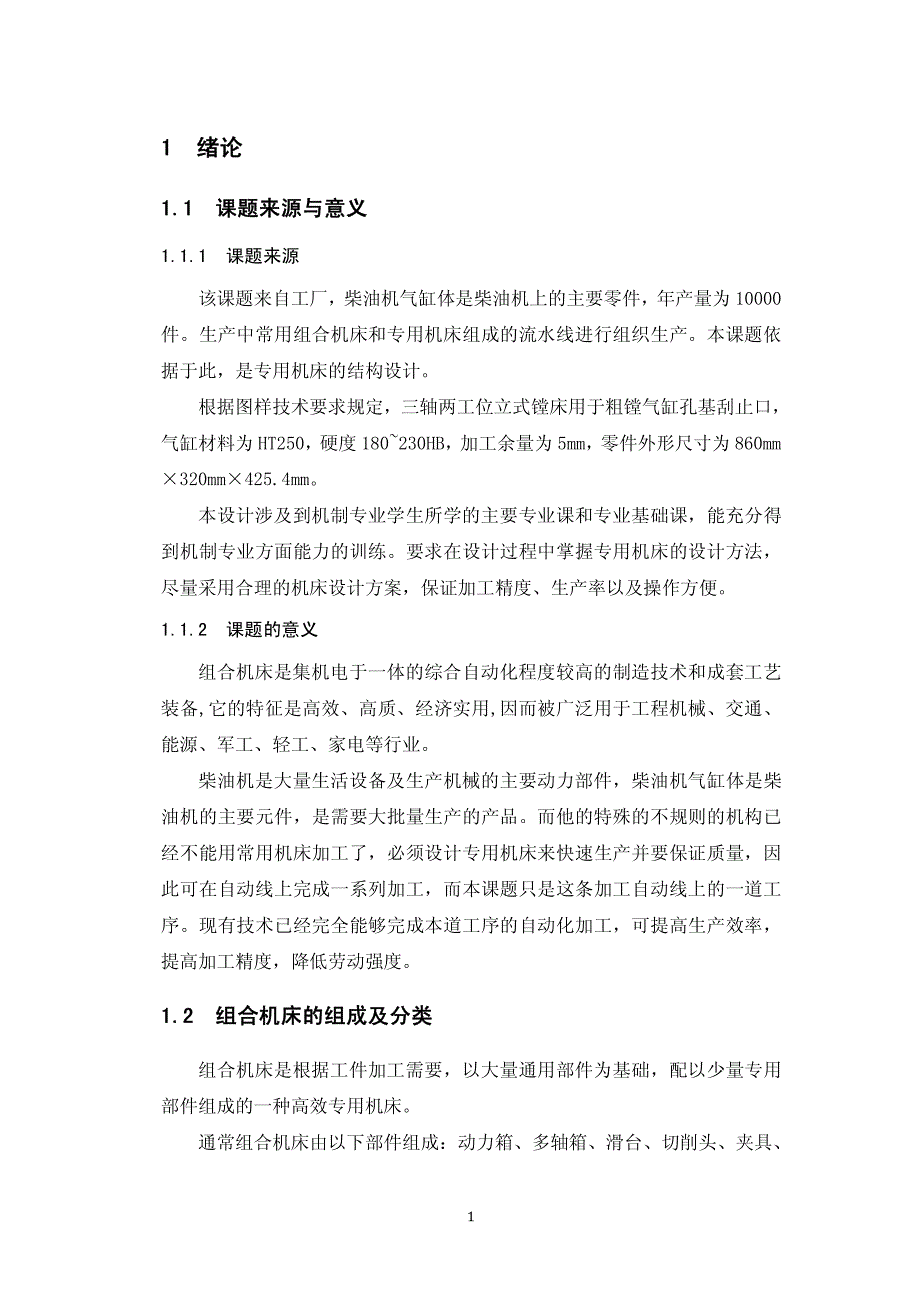 1 绪论

1.1 课题来源与意义

1.1.1 课题来源

该课题来自工厂，柴油机气缸体是柴油机上的主要零件，年产量为10000件。生产中常用组合机床和专用机床组成的流水线进行组织生产。本课题依据于此，是专用机床的结构设计。

根据图样技术要求规定，三轴两工位立式镗床用于粗镗气缸孔基刮止口，气缸材料为HT250，硬度180~230HB，加工余量为5mm，零件外形尺寸为860mm×320mm×425.4mm。

本设计涉及到机制专业学生所学的主要专业课和专业基础课，能充分得到机制专业方面能力的训练。要求在设计过程中掌握专用机床的设计方法，尽量采用合理的机床设计方案，保证加工精度、生产率以及操作方便。

1.1.2 课题的意义

组合机床是集机电于一体的综合自动化程度较高的制造技术和成套工艺装备,它的特征是高效、高质、经济实用,因而被广泛用于工程机械、交通、能源、军工、轻工、家电等行业。

柴油机是大量生活设备及生产机械的主要动力部件，柴油机气缸体是柴油机的主要元件，是需要大批量生产的产品。而他的特殊的不规则的机构已经不能用常用机床加工了，必须设计专用机床来快速生产并要保证质量，因此可在自动线上完成一系列加工，而本课题只是这条加工自动线上的一道工序。现有技术已经完全能够完成本道工序的自动化加工，可提高生产效率，提高加工精度，降低劳动强度。

1.2 组合机床的组成及分类

组合机床是根据工件加工需要，以大量通用部件为基础，配以少量专用部件组成的一种高效专用机床。

通常组合机床由以下部件组成：动力箱、多轴箱、滑台、切削头、夹具、

1